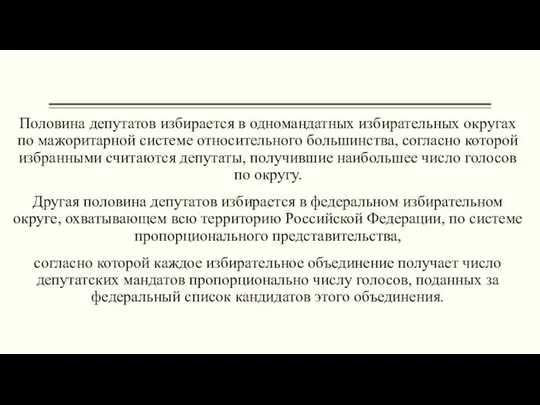 Половина депутатов избирается в одномандатных избирательных округах по мажоритарной системе относительного большинства, согласно которой избранными считаются депутаты, получившие наибольшее число голосов по округу.

Другая половина депутатов избирается в федеральном избирательном округе, охватывающем всю территорию Российской Федерации, по системе пропорционального представительства,

согласно которой каждое избирательное объединение получает число депутатских мандатов пропорционально числу голосов, поданных за федеральный список кандидатов этого объединения.